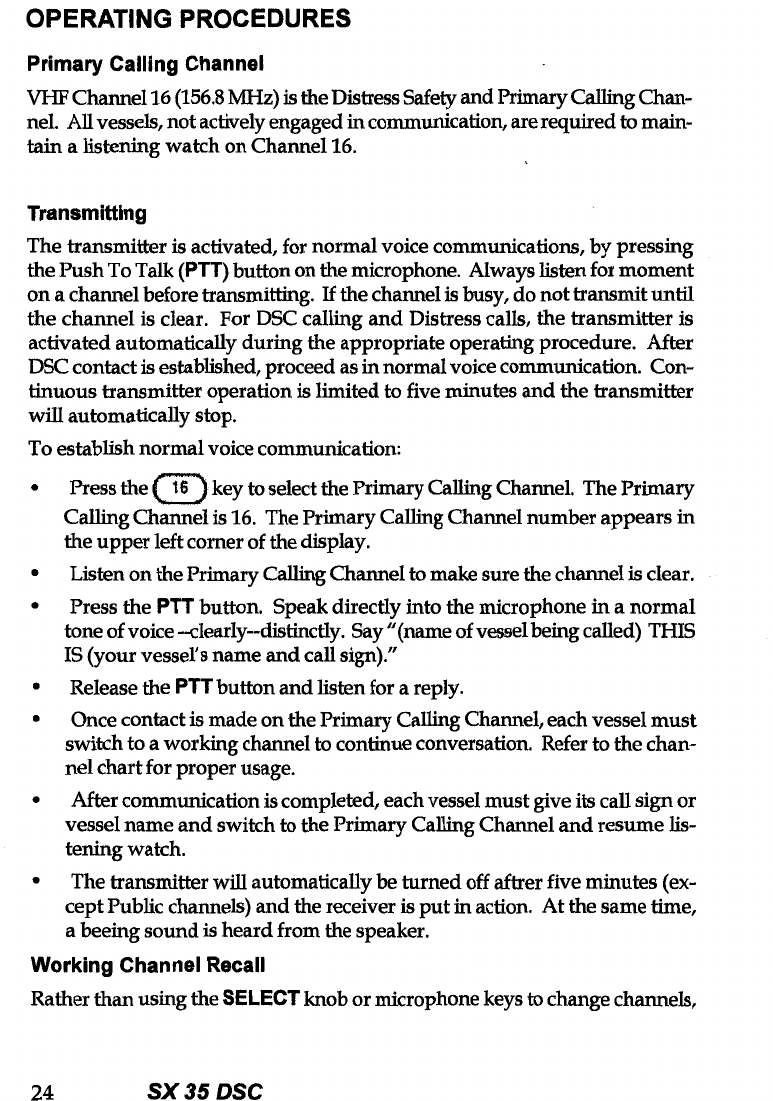 OPERATING PROCEDURES

Primary Calling Channel

VHF Channel 16 (156.8 MHz) is the Distress Safety and Primary Calling Channel. All vessels, not actively engaged in communication, are required to maintain a listening watch on Channel 16.

Transmitting

The transmitter is activated, for normal voice communications, by pressing the Push To Talk (PTT) button on the microphone. Always listen for moment on a channel before transmitting. If the channel is busy, do not transmit until the channel is clear. For DSC calling and Distress calls, the transmitter is activated automatically during the appropriate operating procedure. After DSC contact is established, proceed as in normal voice communication. Continuous transmitter operation is limited to five minutes and the transmitter will automatically stop.

To establish normal voice communication:

• Press the 16 key to select the Primary Calling Channel. The Primary Calling Channel is 16. The Primary Calling Channel number appears in the upper left corner of the display.

• Listen on the Primary Calling Channel to make sure the channel is clear.

• Press the PTT button. Speak directly into the microphone in a normal tone of voice --clearly--distinctly. Say "(name of vessel being called) THIS IS (your vessel's name and call sign)."

• Release the PTT button and listen for a reply.

• Once contact is made on the Primary Calling Channel, each vessel must switch to a working channel to continue conversation. Refer to the channel chart for proper usage.

• After communication is completed, each vessel must give its call sign or vessel name and switch to the Primary Calling Channel and resume listening watch.

• The transmitter will automatically be turned off aftrer five minutes (except Public channels) and the receiver is put in action. At the same time, a beeing sound is heard from the speaker.

Working Channel Recall

Rather than using the SELECT knob or microphone keys to change channels,

24 SX 35 DSC